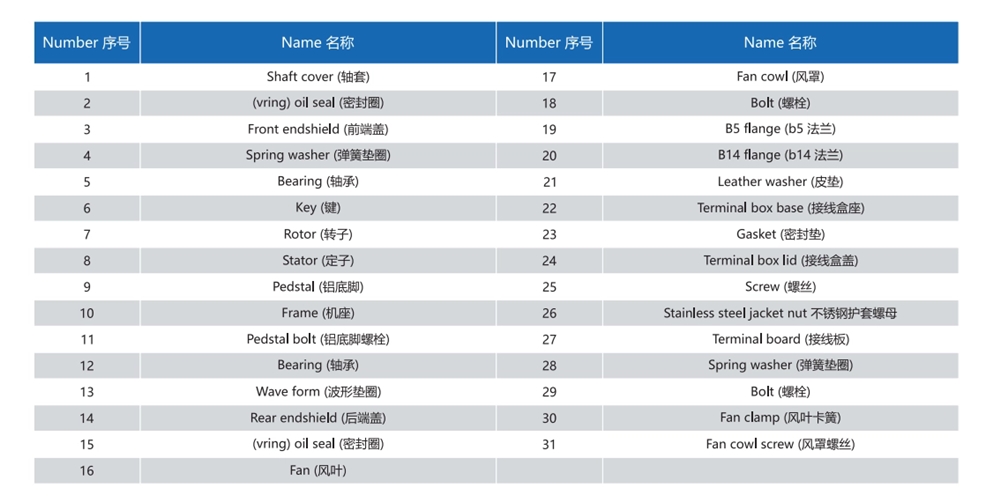 | Number 序号 | Name 名称 | Number 序号 | Name 名称 |
|---|---|---|---|
| 1 | Shaft cover (轴套) | 17 | Fan cowl (风罩) |
| 2 | (vring) oil seal (密封圈) | 18 | Bolt (螺栓) |
| 3 | Front endshield (前端盖) | 19 | B5 flange (b5 法兰) |
| 4 | Spring washer (弹簧垫圈) | 20 | B14 flange (b14 法兰) |
| 5 | Bearing (轴承) | 21 | Leather washer (皮垫) |
| 6 | Key (键) | 22 | Terminal box base (接线盒座) |
| 7 | Rotor (转子) | 23 | Gasket (密封垫) |
| 8 | Stator (定子) | 24 | Terminal box lid (接线盒盖) |
| 9 | Pedstal (铝底脚) | 25 | Screw (螺丝) |
| 10 | Frame (机座) | 26 | Stainless steel jacket nut 不锈钢护套螺母 |
| 11 | Pedstal bolt (铝底脚螺栓) | 27 | Terminal board (接线板) |
| 12 | Bearing (轴承) | 28 | Spring washer (弹簧垫圈) |
| 13 | Wave form (波形垫圈) | 29 | Bolt (螺栓) |
| 14 | Rear endshield (后端盖) | 30 | Fan clamp (风叶卡簧) |
| 15 | (vring) oil seal (密封圈) | 31 | Fan cowl screw (风罩螺丝) |
| 16 | Fan (风叶) | | |